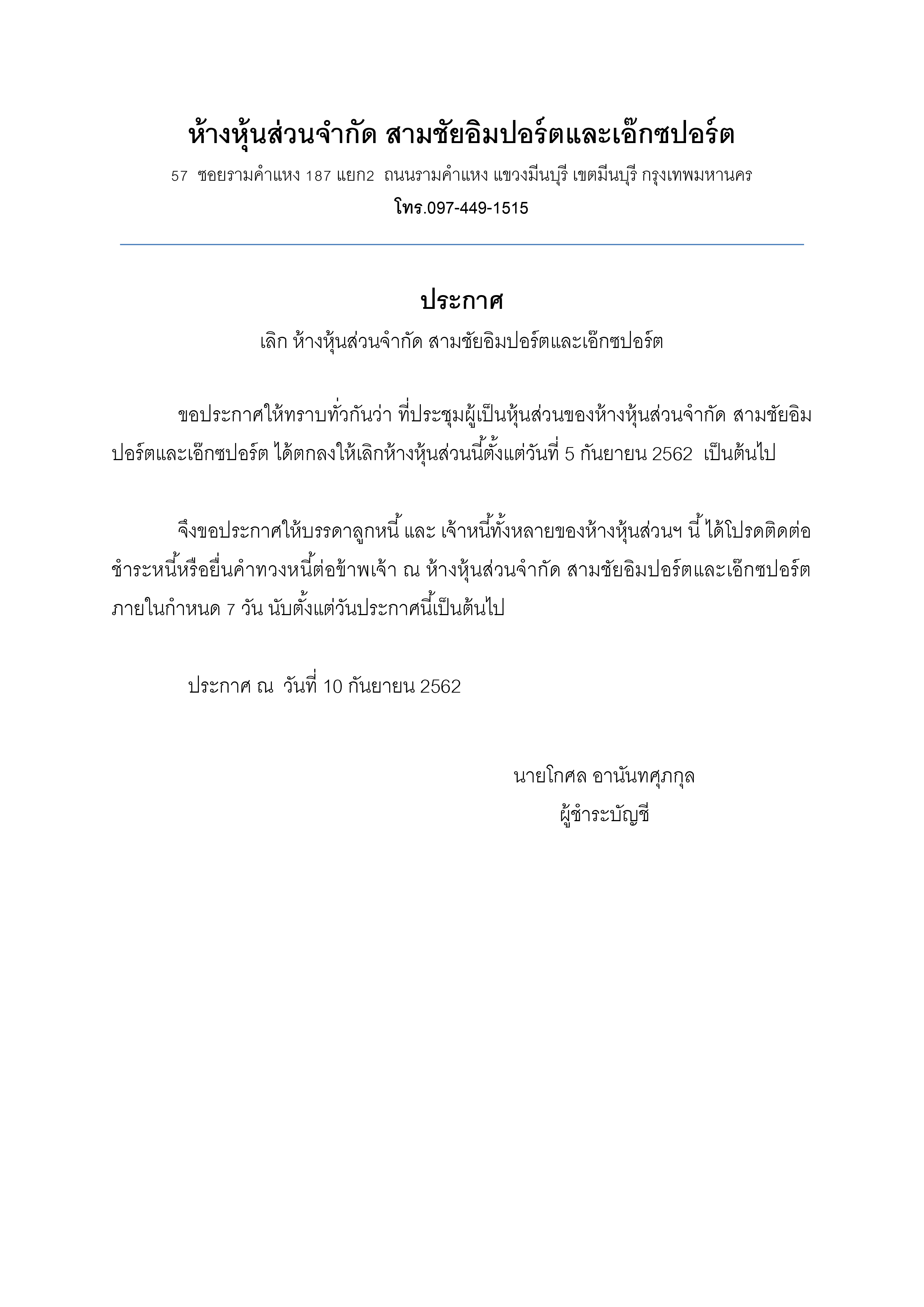 ห้างหุ้นส่วนจำกัด สามชัยอิมปอร์ตและเอ๊กซปอร์ต

57 ซอยรามคำแหง 187 แยก2 ถนนรามคำแหง แขวงมีนบุรี เขตมีนบุรี กรุงเทพมหานคร

โทร.097-449-1515

ประกาศ

เลิก ห้างหุ้นส่วนจำกัด สามชัยอิมปอร์ตและเอ๊กซปอร์ต

ขอประกาศให้ทราบทั่วกันว่า ที่ประชุมผู้เป็นหุ้นส่วนของห้างหุ้นส่วนจำกัด สามชัยอิมปอร์ตและเอ๊กซปอร์ต ได้ตกลงให้เลิกห้างหุ้นส่วนนี้ตั้งแต่วันที่ 5 กันยายน 2562 เป็นต้นไป

จึงขอประกาศให้บรรดาลูกหนี้ และ เจ้าหนี้ทั้งหลายของห้างหุ้นส่วนฯ นี้ ได้โปรดติดต่อชำระหนี้หรือยื่นคำทวงหนี้ต่อข้าพเจ้า ณ ห้างหุ้นส่วนจำกัด สามชัยอิมปอร์ตและเอ๊กซปอร์ต ภายในกำหนด 7 วัน นับตั้งแต่วันประกาศนี้เป็นต้นไป

ประกาศ ณ วันที่ 10 กันยายน 2562

นายโกศล อานันทศุภกุล
ผู้ชำระบัญชี